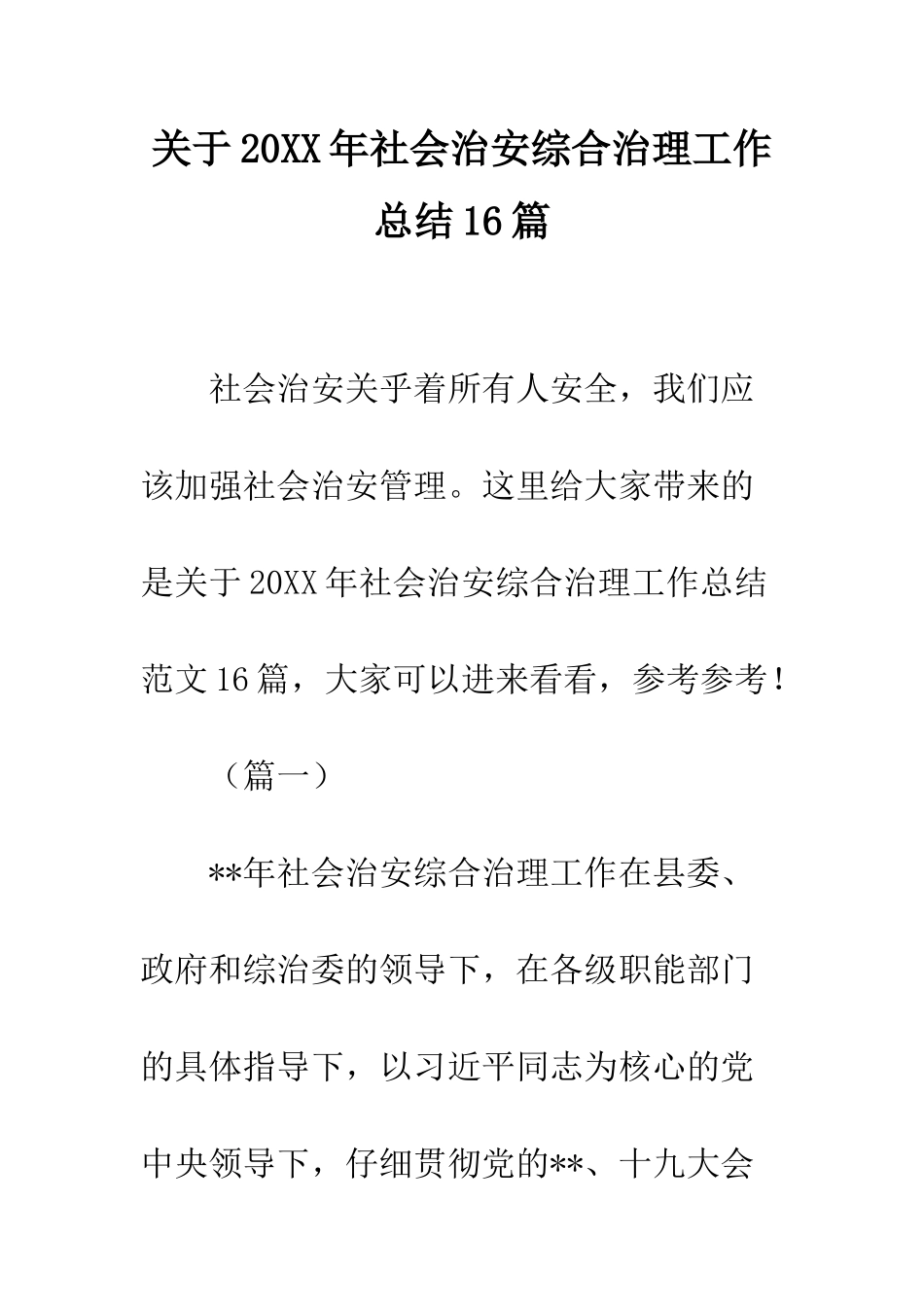 关于20XX年社会治安综合治理工作总结16篇

社会治安关乎着所有人安全，我们应该加强社会治安管理。这里给大家带来的是关于20XX年社会治安综合治理工作总结范文16篇，大家可以进来看看，参考参考！

（篇一）

**年社会治安综合治理工作在县委、政府和综治委的领导下，在各级职能部门的具体指导下，以习近平同志为核心的党中央领导下，仔细贯彻党的**、十九大会